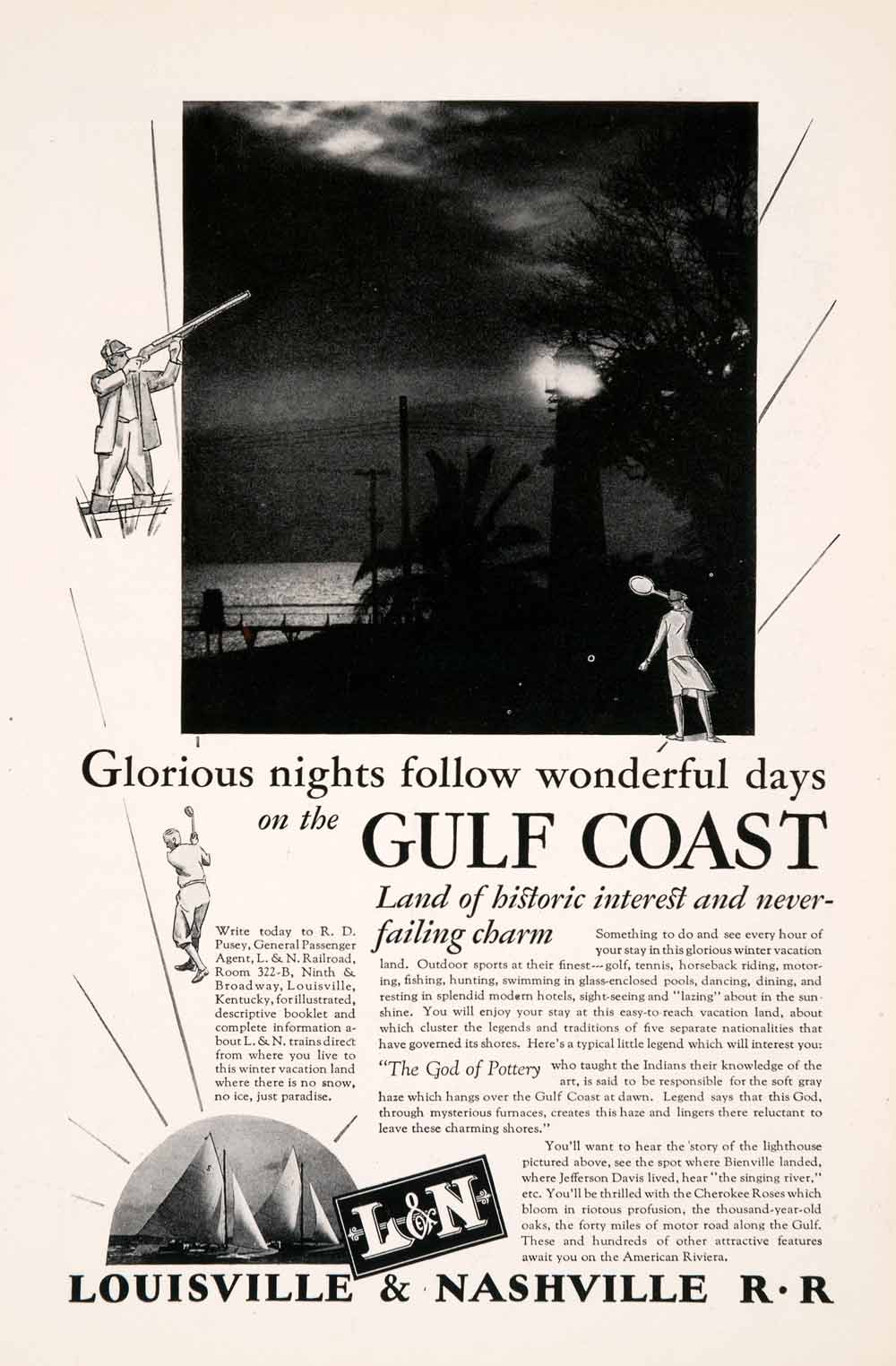 Glorious nights follow wonderful days

on the GULF COAST

Land of historic interest and never-failing charm

Write today to R. D. Pusey, General Passenger Agent, L. & N. Railroad, Room 322-B, Ninth & Broadway, Louisville, Kentucky, for illustrated, descriptive booklet and complete information about L. & N. trains direct from where you live to this winter vacation land where there is no snow, no ice, just paradise.

Something to do and see every hour of your stay in this glorious winter vacation land. Outdoor sports at their finest---golf, tennis, horseback riding, motoring, fishing, hunting, swimming in glass-enclosed pools, dancing, dining, and resting in splendid modern hotels, sight-seeing and "lazing" about in the sunshine. You will enjoy your stay at this easy-to-reach vacation land, about which cluster the legends and traditions of five separate nationalities that have governed its shores. Here's a typical little legend which will interest you:

"The God of Pottery who taught the Indians their knowledge of the art, is said to be responsible for the soft gray haze which hangs over the Gulf Coast at dawn. Legend says that this God, through mysterious furnaces, creates this haze and lingers there reluctant to leave these charming shores."

You'll want to hear the story of the lighthouse pictured above, see the spot where Bienville landed, where Jefferson Davis lived, hear "the singing river," etc. You'll be thrilled with the Cherokee Roses which bloom in riotous profusion, the thousand-year-old oaks, the forty miles of motor road along the Gulf. These and hundreds of other attractive features await you on the American Riviera.

L&N

LOUISVILLE & NASHVILLE R·R